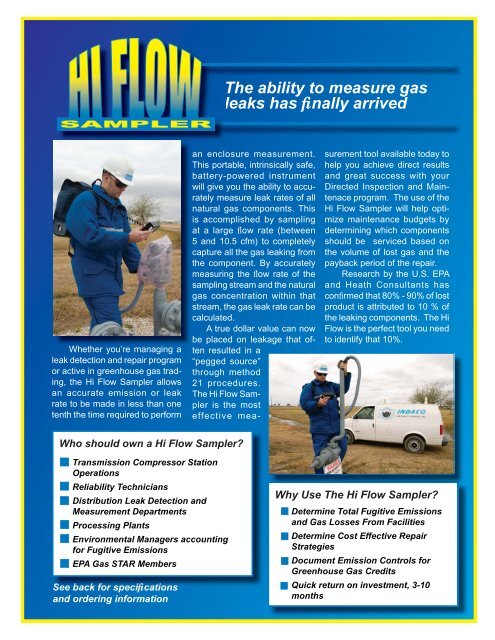 HI FLOW
SAMPLER

The ability to measure gas leaks has finally arrived

Whether you're managing a leak detection and repair program or active in greenhouse gas trading, the Hi Flow Sampler allows an accurate emission or leak rate to be made in less than one tenth the time required to perform an enclosure measurement. This portable, intrinsically safe, battery-powered instrument will give you the ability to accurately measure leak rates of all natural gas components. This is accomplished by sampling at a large flow rate (between 5 and 10.5 cfm) to completely capture all the gas leaking from the component. By accurately measuring the flow rate of the sampling stream and the natural gas concentration within that stream, the gas leak rate can be calculated.

A true dollar value can now be placed on leakage that often resulted in a "pegged source" through method 21 procedures. The Hi Flow Sampler is the most effective measurement tool available today to help you achieve direct results and great success with your Directed Inspection and Maintenace program. The use of the Hi Flow Sampler will help optimize maintenance budgets by determining which components should be serviced based on the volume of lost gas and the payback period of the repair.

Research by the U.S. EPA and Heath Consultants has confirmed that 80% - 90% of lost product is attributed to 10 % of the leaking components. The Hi Flow is the perfect tool you need to identify that 10%.

INDACO

Who should own a Hi Flow Sampler?
Transmission Compressor Station Operations
Reliability Technicians
Distribution Leak Detection and Measurement Departments
Processing Plants
Environmental Managers accounting for Fugitive Emissions
EPA Gas STAR Members

See back for specifications and ordering information

Why Use The Hi Flow Sampler?
Determine Total Fugitive Emissions and Gas Losses From Facilities
Determine Cost Effective Repair Strategies
Document Emission Controls for Greenhouse Gas Credits
Quick return on investment, 3-10 months